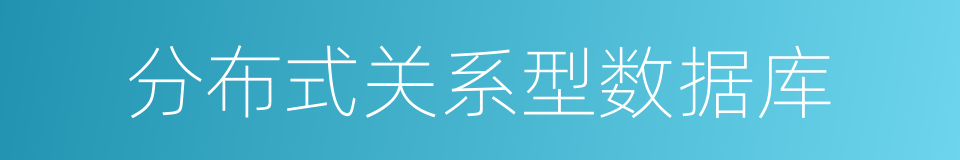 分布式关系型数据库